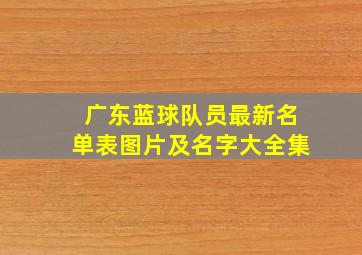 广东蓝球队员最新名单表图片及名字大全集